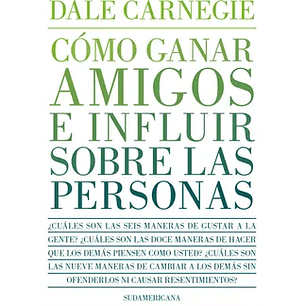 DALE CARNEGIE

CÓMO GANAR AMIGOS E INFLUIR SOBRE LAS PERSONAS

¿CUÁLES SON LAS SEIS MANERAS DE GUSTAR A LA GENTE? ¿CUÁLES SON LAS DOCE MANERAS DE HACER QUE LOS DEMÁS PIENSEN COMO USTED? ¿CUÁLES SON LAS NUEVE MANERAS DE CAMBIAR A LOS DEMÁS SIN OFENDERLOS NI CAUSAR RESENTIMIENTOS?

SUDAMERICANA